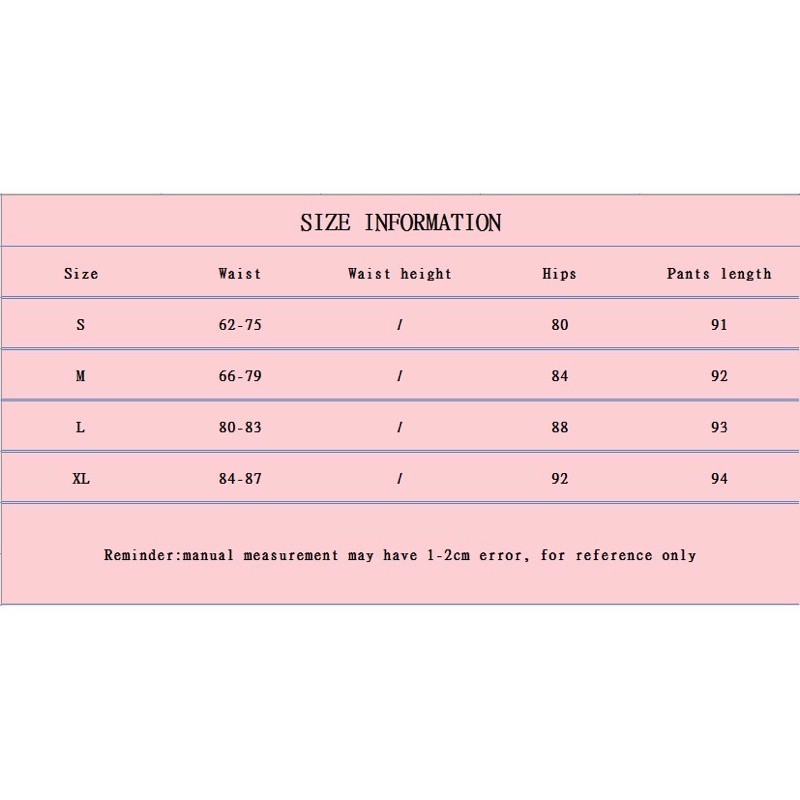 SIZE INFORMATION

| Size | Waist | Waist height | Hips | Pants length |
|---|---|---|---|---|
| S | 62-75 | / | 80 | 91 |
| M | 66-79 | / | 84 | 92 |
| L | 80-83 | / | 88 | 93 |
| XL | 84-87 | / | 92 | 94 |

Reminder:manual measurement may have 1-2cm error, for reference only